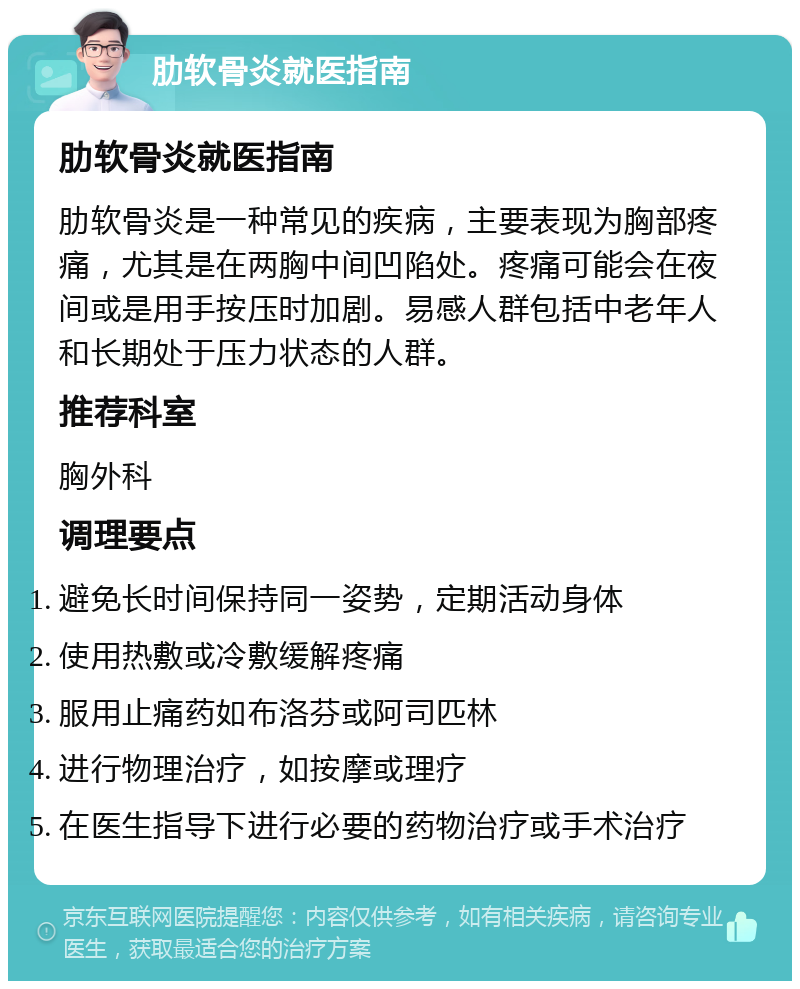 肋软骨炎就医指南

肋软骨炎就医指南

肋软骨炎是一种常见的疾病，主要表现为胸部疼痛，尤其是在两胸中间凹陷处。疼痛可能会在夜间或是用手按压时加剧。易感人群包括中老年人和长期处于压力状态的人群。

推荐科室

胸外科

调理要点

1. 避免长时间保持同一姿势，定期活动身体
2. 使用热敷或冷敷缓解疼痛
3. 服用止痛药如布洛芬或阿司匹林
4. 进行物理治疗，如按摩或理疗
5. 在医生指导下进行必要的药物治疗或手术治疗

京东互联网医院提醒您：内容仅供参考，如有相关疾病，请咨询专业医生，获取最适合您的治疗方案